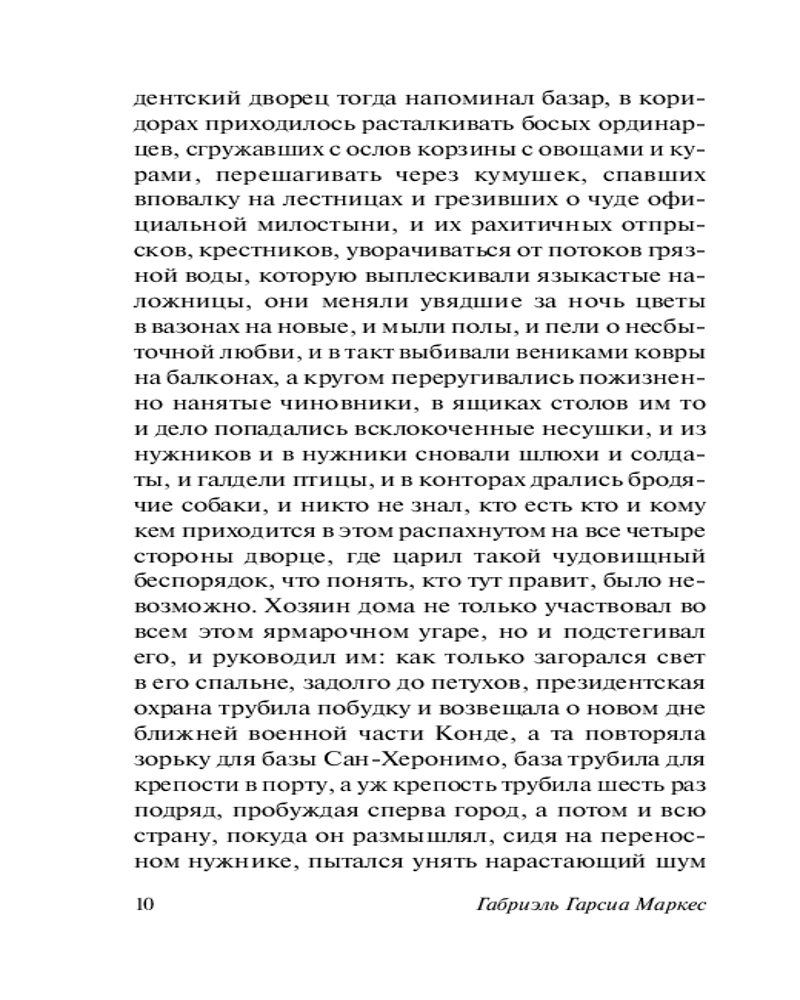 дентский дворец тогда напоминал базар, в коридорах приходилось расталкивать босых ординарцев, сгружавших с ослов корзины с овощами и курами, перешагивать через кумушек, спавших вповалку на лестницах и грезивших о чуде официальной милостыни, и их рахитичных отпрысков, крестников, уворачиваться от потоков грязной воды, которую выплескивали языкастые наложницы, они меняли увядшие за ночь цветы в вазонах на новые, и мыли полы, и пели о несбыточной любви, и в такт выбивали вениками ковры на балконах, а кругом переругивались пожизненно нанятые чиновники, в ящиках столов им то и дело попадались всклокоченные несушки, и из нужников и в нужники сновали шлюхи и солдаты, и галдели птицы, и в конторах дрались бродячие собаки, и никто не знал, кто есть кто и кому кем приходится в этом распахнутом на все четыре стороны дворце, где царил такой чудовищный беспорядок, что понять, кто тут правит, было невозможно. Хозяин дома не только участвовал во всем этом ярмарочном угаре, но и подстегивал его, и руководил им: как только загорался свет в его спальне, задолго до петухов, президентская охрана трубила побудку и возвещала о новом дне ближней военной части Конде, а та повторяла зорьку для базы Сан-Херонимо, база трубила для крепости в порту, а уж крепость трубила шесть раз подряд, пробуждая сперва город, а потом и всю страну, покуда он размышлял, сидя на переносном нужнике, пытался унять нарастающий шум

10

Габриэль Гарсиа Маркес